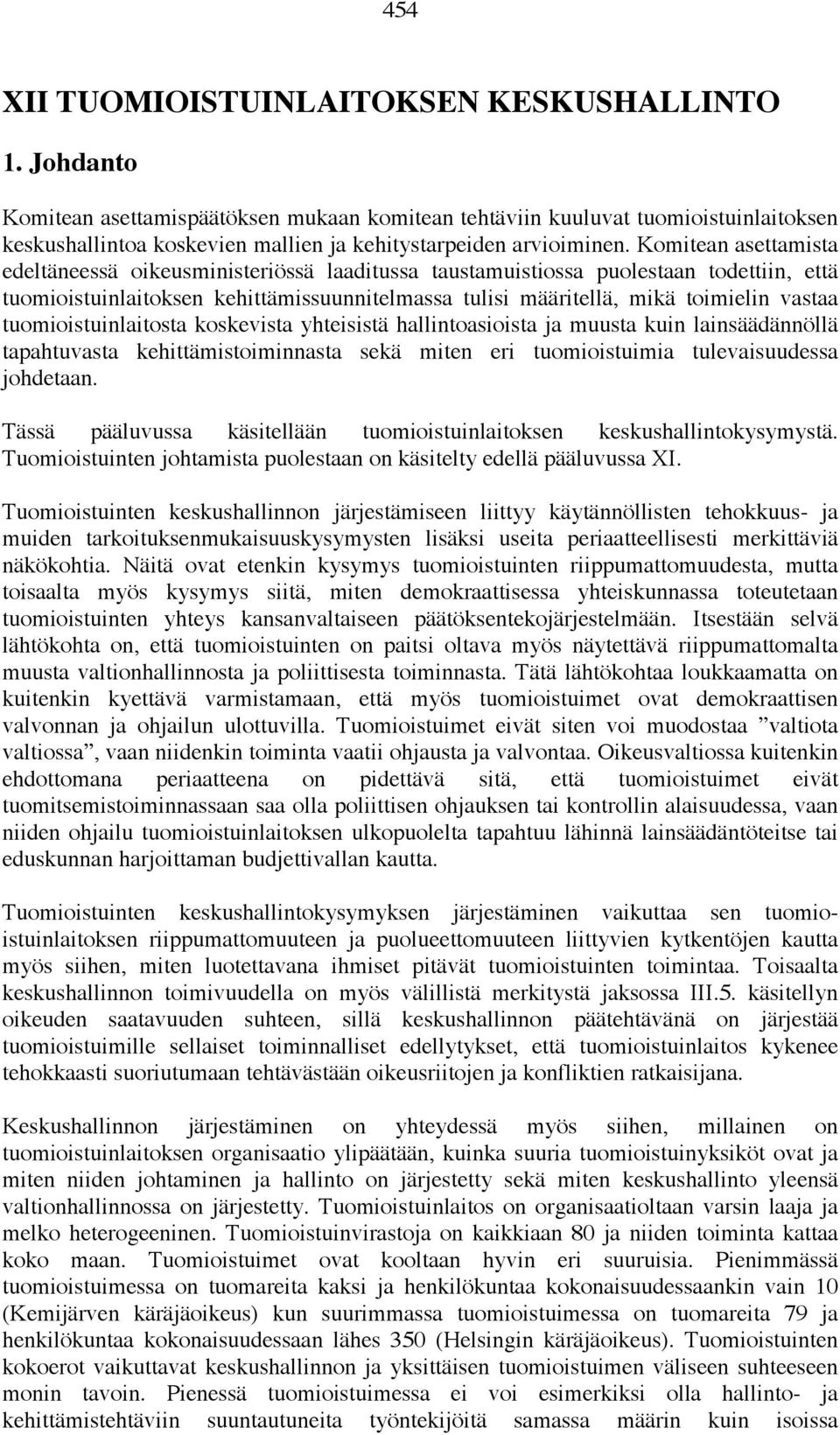 454

XII TUOMIOISTUINLAITOKSEN KESKUSHALLINTO

1. Johdanto

Komitean asettamispäätöksen mukaan komitean tehtäviin kuuluvat tuomioistuinlaitoksen keskushallintoa koskevien mallien ja kehitystarpeiden arvioiminen. Komitean asettamista edeltäneessä oikeusministeriössä laaditussa taustamuistiossa puolestaan todettiin, että tuomioistuinlaitoksen kehittämissuunnitelmassa tulisi määritellä, mikä toimielin vastaa tuomioistuinlaitosta koskevista yhteisistä hallintoasioista ja muusta kuin lainsäädännöllä tapahtuvasta kehittämistoiminnasta sekä miten eri tuomioistuimia tulevaisuudessa johdetaan.

Tässä pääluvussa käsitellään tuomioistuinlaitoksen keskushallintokysymystä. Tuomioistuinten johtamista puolestaan on käsitelty edellä pääluvussa XI.

Tuomioistuinten keskushallinnon järjestämiseen liittyy käytännöllisten tehokkuus- ja muiden tarkoituksenmukaisuuskysymysten lisäksi useita periaatteellisesti merkittäviä näkökohtia. Näitä ovat etenkin kysymys tuomioistuinten riippumattomuudesta, mutta toisaalta myös kysymys siitä, miten demokraattisessa yhteiskunnassa toteutetaan tuomioistuinten yhteys kansanvaltaiseen päätöksentekojärjestelmään. Itsestään selvä lähtökohta on, että tuomioistuinten on paitsi oltava myös näytettävä riippumattomalta muusta valtionhallinnosta ja poliittisesta toiminnasta. Tätä lähtökohtaa loukkaamatta on kuitenkin kyettävä varmistamaan, että myös tuomioistuimet ovat demokraattisen valvonnan ja ohjailun ulottuvilla. Tuomioistuimet eivät siten voi muodostaa ”valtiota valtiossa”, vaan niidenkin toiminta vaatii ohjausta ja valvontaa. Oikeusvaltiossa kuitenkin ehdottomana periaatteena on pidettävä sitä, että tuomioistuimet eivät tuomitsemistoiminnassaan saa olla poliittisen ohjauksen tai kontrollin alaisuudessa, vaan niiden ohjailu tuomioistuinlaitoksen ulkopuolelta tapahtuu lähinnä lainsäädäntöteitse tai eduskunnan harjoittaman budjettivallan kautta.

Tuomioistuinten keskushallintokysymyksen järjestäminen vaikuttaa sen tuomioistuinlaitoksen riippumattomuuteen ja puolueettomuuteen liittyvien kytkentöjen kautta myös siihen, miten luotettavana ihmiset pitävät tuomioistuinten toimintaa. Toisaalta keskushallinnon toimivuudella on myös välillistä merkitystä jaksossa III.5. käsitellyn oikeuden saatavuuden suhteen, sillä keskushallinnon päätehtävänä on järjestää tuomioistuimille sellaiset toiminnalliset edellytykset, että tuomioistuinlaitos kykenee tehokkaasti suoriutumaan tehtävästään oikeusriitojen ja konfliktien ratkaisijana.

Keskushallinnon järjestäminen on yhteydessä myös siihen, millainen on tuomioistuinlaitoksen organisaatio ylipäätään, kuinka suuria tuomioistuinyksiköt ovat ja miten niiden johtaminen ja hallinto on järjestetty sekä miten keskushallinto yleensä valtionhallinnossa on järjestetty. Tuomioistuinlaitos on organisaatioltaan varsin laaja ja melko heterogeeninen. Tuomioistuinvirastoja on kaikkiaan 80 ja niiden toiminta kattaa koko maan. Tuomioistuimet ovat kooltaan hyvin eri suuruisia. Pienimmässä tuomioistuimessa on tuomareita kaksi ja henkilökuntaa kokonaisuudessaankin vain 10 (Kemijärven käräjäoikeus) kun suurimmassa tuomioistuimessa on tuomareita 79 ja henkilökuntaa kokonaisuudessaan lähes 350 (Helsingin käräjäoikeus). Tuomioistuinten kokoerot vaikuttavat keskushallinnon ja yksittäisen tuomioistuimen väliseen suhteeseen monin tavoin. Pienessä tuomioistuimessa ei voi esimerkiksi olla hallinto- ja kehittämistehtäviin suuntautuneita työntekijöitä samassa määrin kuin isoissa